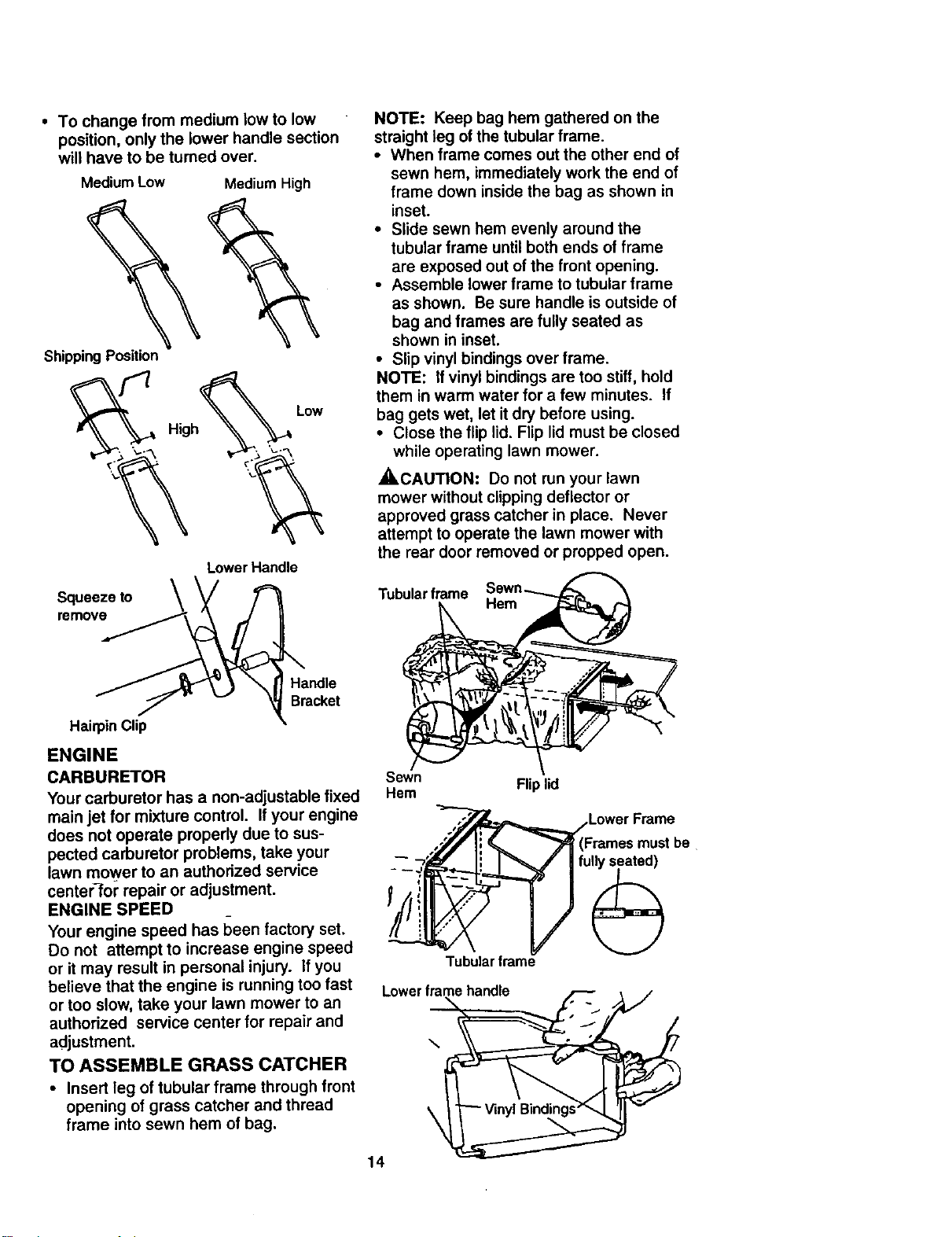 • To change from medium low to low position, only the lower handle section will have to be turned over.

Medium Low

Medium High

Shipping Position

High

Low

Lower Handle

Squeeze to remove

Handle Bracket

Hairpin Clip

ENGINE

CARBURETOR

Your carburetor has a non-adjustable fixed main jet for mixture control. If your engine does not operate properly due to suspected carburetor problems, take your lawn mower to an authorized service center for repair or adjustment.

ENGINE SPEED

Your engine speed has been factory set. Do not attempt to increase engine speed or it may result in personal injury. If you believe that the engine is running too fast or too slow, take your lawn mower to an authorized service center for repair and adjustment.

TO ASSEMBLE GRASS CATCHER

• Insert leg of tubular frame through front opening of grass catcher and thread frame into sewn hem of bag.

NOTE: Keep bag hem gathered on the straight leg of the tubular frame.
• When frame comes out the other end of sewn hem, immediately work the end of frame down inside the bag as shown in inset.
• Slide sewn hem evenly around the tubular frame until both ends of frame are exposed out of the front opening.
• Assemble lower frame to tubular frame as shown. Be sure handle is outside of bag and frames are fully seated as shown in inset.
• Slip vinyl bindings over frame.
NOTE: If vinyl bindings are too stiff, hold them in warm water for a few minutes. If bag gets wet, let it dry before using.
• Close the flip lid. Flip lid must be closed while operating lawn mower.

CAUTION: Do not run your lawn mower without clipping deflector or approved grass catcher in place. Never attempt to operate the lawn mower with the rear door removed or propped open.

Tubular frame

Sewn Hem

Sewn Hem

Flip lid

Lower Frame (Frames must be fully seated)

Tubular frame

Lower frame handle

Vinyl Bindings

14